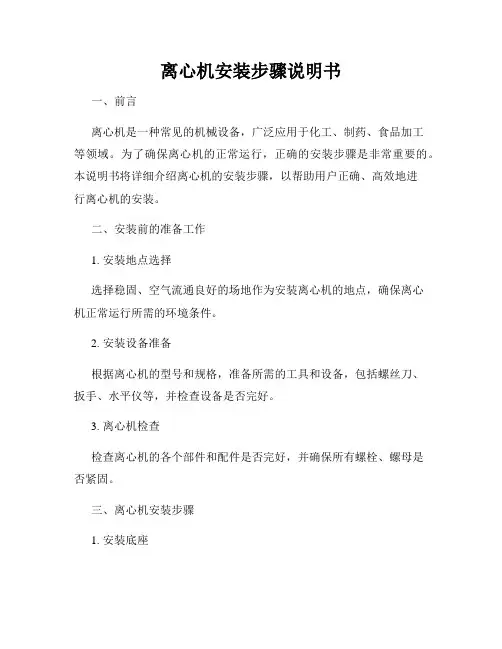 离心机安装步骤说明书

一、前言

离心机是一种常见的机械设备，广泛应用于化工、制药、食品加工等领域。为了确保离心机的正常运行，正确的安装步骤是非常重要的。本说明书将详细介绍离心机的安装步骤，以帮助用户正确、高效地进行离心机的安装。

二、安装前的准备工作

1. 安装地点选择

选择稳固、空气流通良好的场地作为安装离心机的地点，确保离心机正常运行所需的环境条件。

2. 安装设备准备

根据离心机的型号和规格，准备所需的工具和设备，包括螺丝刀、扳手、水平仪等，并检查设备是否完好。

3. 离心机检查

检查离心机的各个部件和配件是否完好，并确保所有螺栓、螺母是否紧固。

三、离心机安装步骤

1. 安装底座